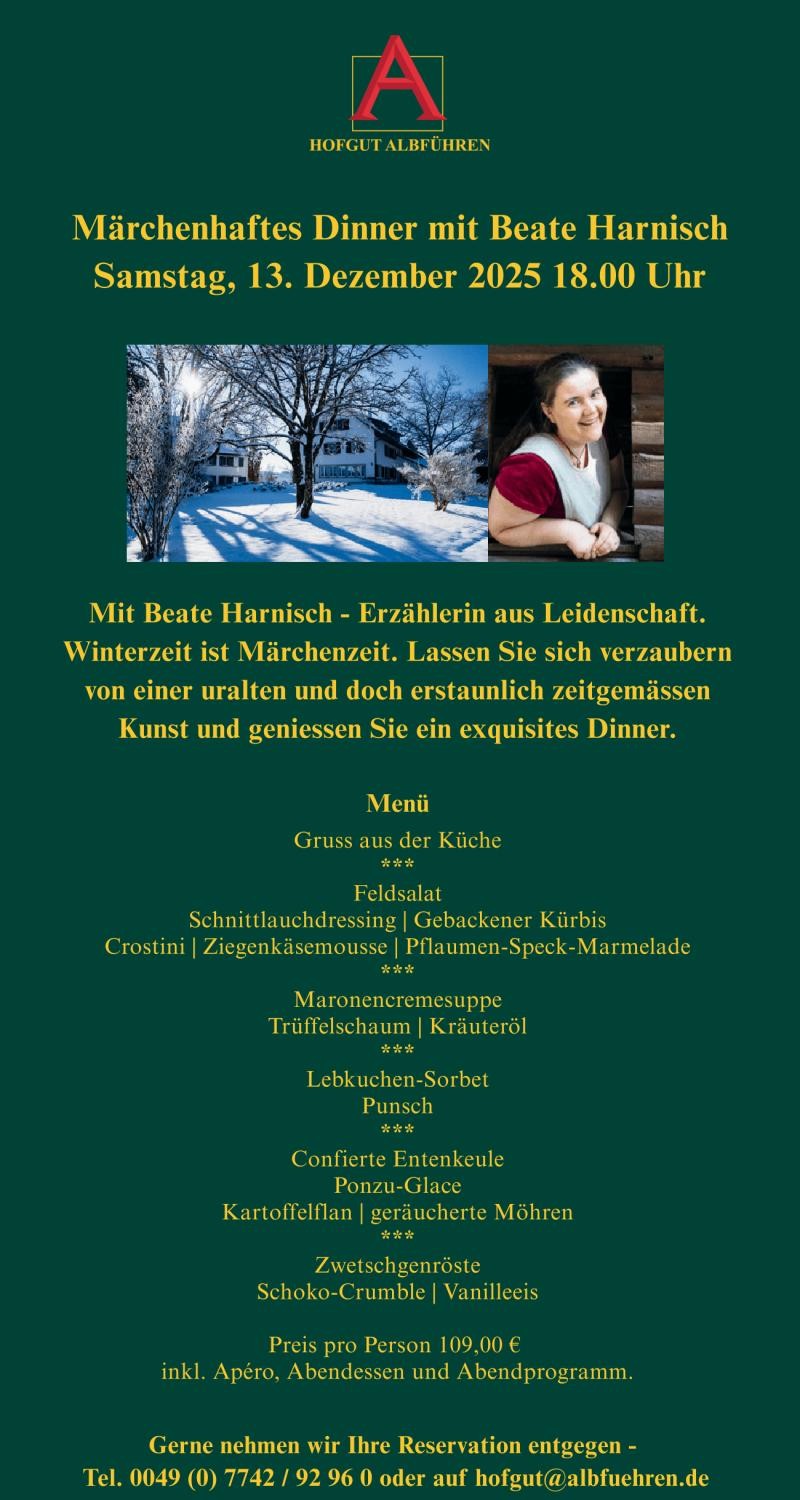 A
HOFGUT ALBFÜHREN

Märchenhaftes Dinner mit Beate Harnisch
Samstag, 13. Dezember 2025 18.00 Uhr

Mit Beate Harnisch - Erzählerin aus Leidenschaft. Winterzeit ist Märchenzeit. Lassen Sie sich verzaubern von einer uralten und doch erstaunlich zeitgemässen Kunst und geniessen Sie ein exquisites Dinner.

Menü
Gruss aus der Küche
***
Feldsalat
Schnittlauchdressing | Gebackener Kürbis
Crostini | Ziegenkäsemousse | Pflaumen-Speck-Marmelade
***
Maronencremesuppe
Trüffelschaum | Kräuteröl
***
Lebkuchen-Sorbet
Punsch
***
Confierte Entenkeule
Ponzu-Glace
Kartoffelflan | geräucherte Möhren
***
Zwetschgenröste
Schoko-Crumble | Vanilleeis

Preis pro Person 109,00 €
inkl. Apéro, Abendessen und Abendprogramm.

Gerne nehmen wir Ihre Reservation entgegen -
Tel. 0049 (0) 7742 / 92 96 0 oder auf hofgut@albfuehren.de